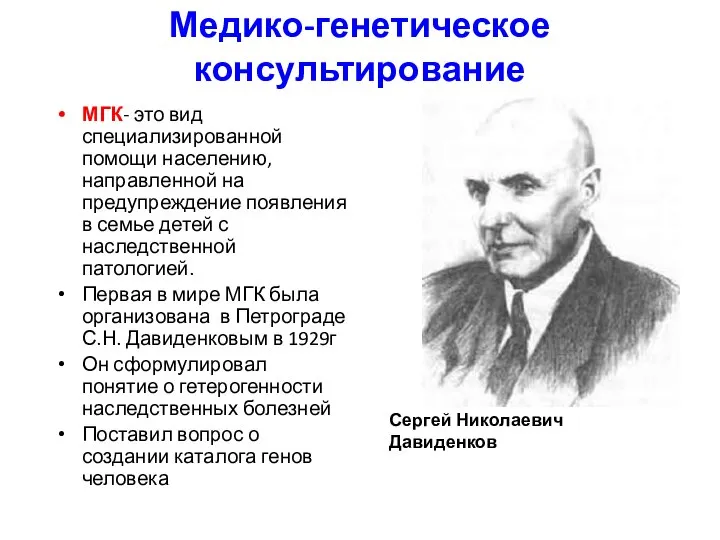 Медико-генетическое консультирование

• МГК- это вид специализированной помощи населению, направленной на предупреждение появления в семье детей с наследственной патологией.
• Первая в мире МГК была организована в Петрограде С.Н. Давиденковым в 1929г
• Он сформулировал понятие о гетерогенности наследственных болезней
• Поставил вопрос о создании каталога генов человека

Сергей Николаевич Давиденков